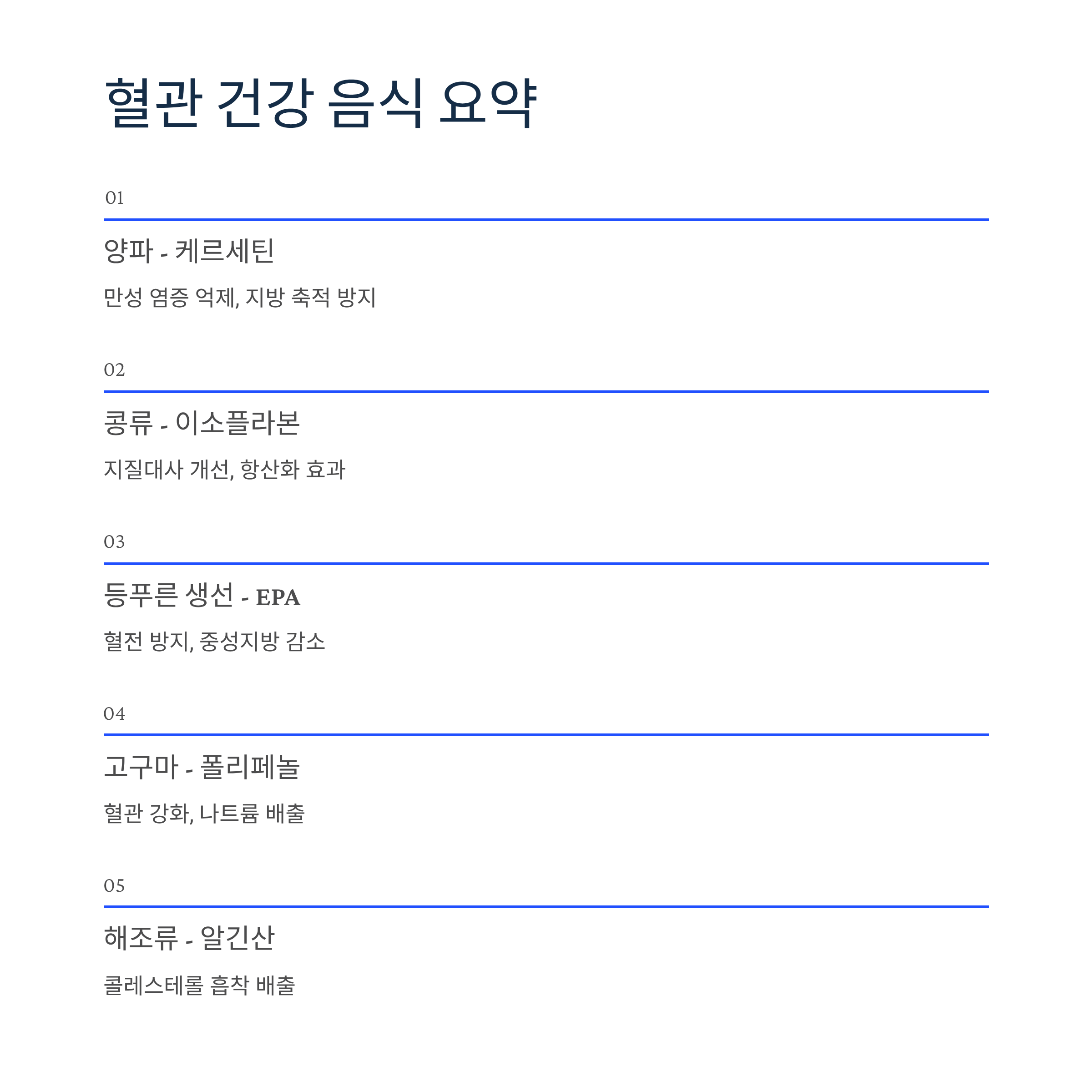 혈관 건강 음식 요약

01

양파 - 케르세틴

만성 염증 억제, 지방 축적 방지

02

콩류 - 이소플라본

지질대사 개선, 항산화 효과

03

등푸른 생선 - EPA

혈전 방지, 중성지방 감소

04

고구마 - 폴리페놀

혈관 강화, 나트륨 배출

05

해조류 - 알긴산

콜레스테롤 흡착 배출